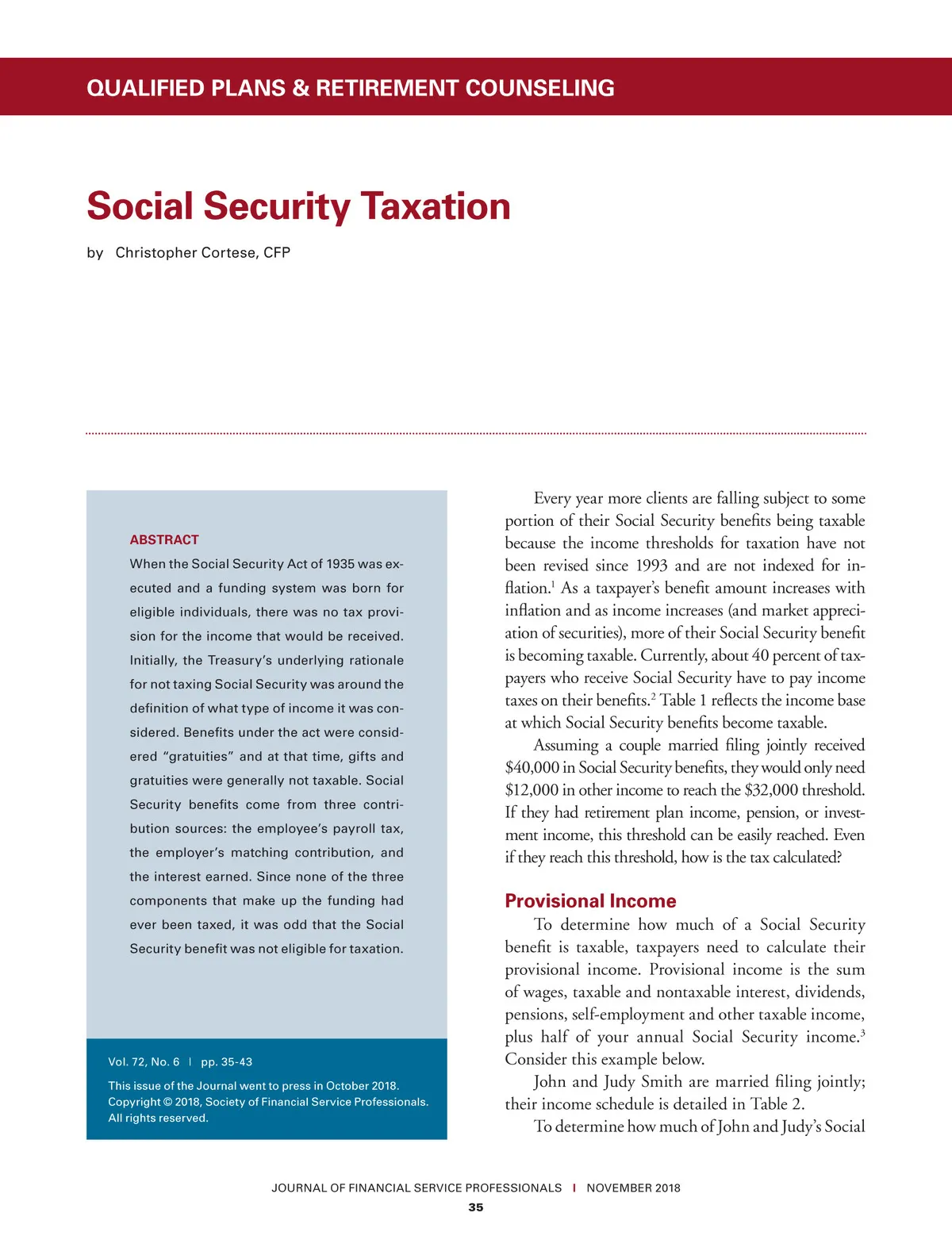 QUALIFIED PLANS & RETIREMENT COUNSELING

Social Security Taxation

by Christopher Cortese, CFP

ABSTRACT

When the Social Security Act of 1935 was executed and a funding system was born for eligible individuals, there was no tax provision for the income that would be received. Initially, the Treasury's underlying rationale for not taxing Social Security was around the definition of what type of income it was considered. Benefits under the act were considered "gratuities" and at that time, gifts and gratuities were generally not taxable. Social Security benefits come from three contribution sources: the employee's payroll tax, the employer's matching contribution, and the interest earned. Since none of the three components that make up the funding had ever been taxed, it was odd that the Social Security benefit was not eligible for taxation.

Vol. 72, No. 6 | pp. 35-43

This issue of the Journal went to press in October 2018. Copyright © 2018, Society of Financial Service Professionals. All rights reserved.

Every year more clients are falling subject to some portion of their Social Security benefits being taxable because the income thresholds for taxation have not been revised since 1993 and are not indexed for inflation.$^1$ As a taxpayer's benefit amount increases with inflation and as income increases (and market appreciation of securities), more of their Social Security benefit is becoming taxable. Currently, about 40 percent of taxpayers who receive Social Security have to pay income taxes on their benefits.$^2$ Table 1 reflects the income base at which Social Security benefits become taxable.

Assuming a couple married filing jointly received \$40,000 in Social Security benefits, they would only need \$12,000 in other income to reach the \$32,000 threshold. If they had retirement plan income, pension, or investment income, this threshold can be easily reached. Even if they reach this threshold, how is the tax calculated?

Provisional Income

To determine how much of a Social Security benefit is taxable, taxpayers need to calculate their provisional income. Provisional income is the sum of wages, taxable and nontaxable interest, dividends, pensions, self-employment and other taxable income, plus half of your annual Social Security income.$^3$ Consider this example below.

John and Judy Smith are married filing jointly; their income schedule is detailed in Table 2.

To determine how much of John and Judy's Social

JOURNAL OF FINANCIAL SERVICE PROFESSIONALS | NOVEMBER 2018

35